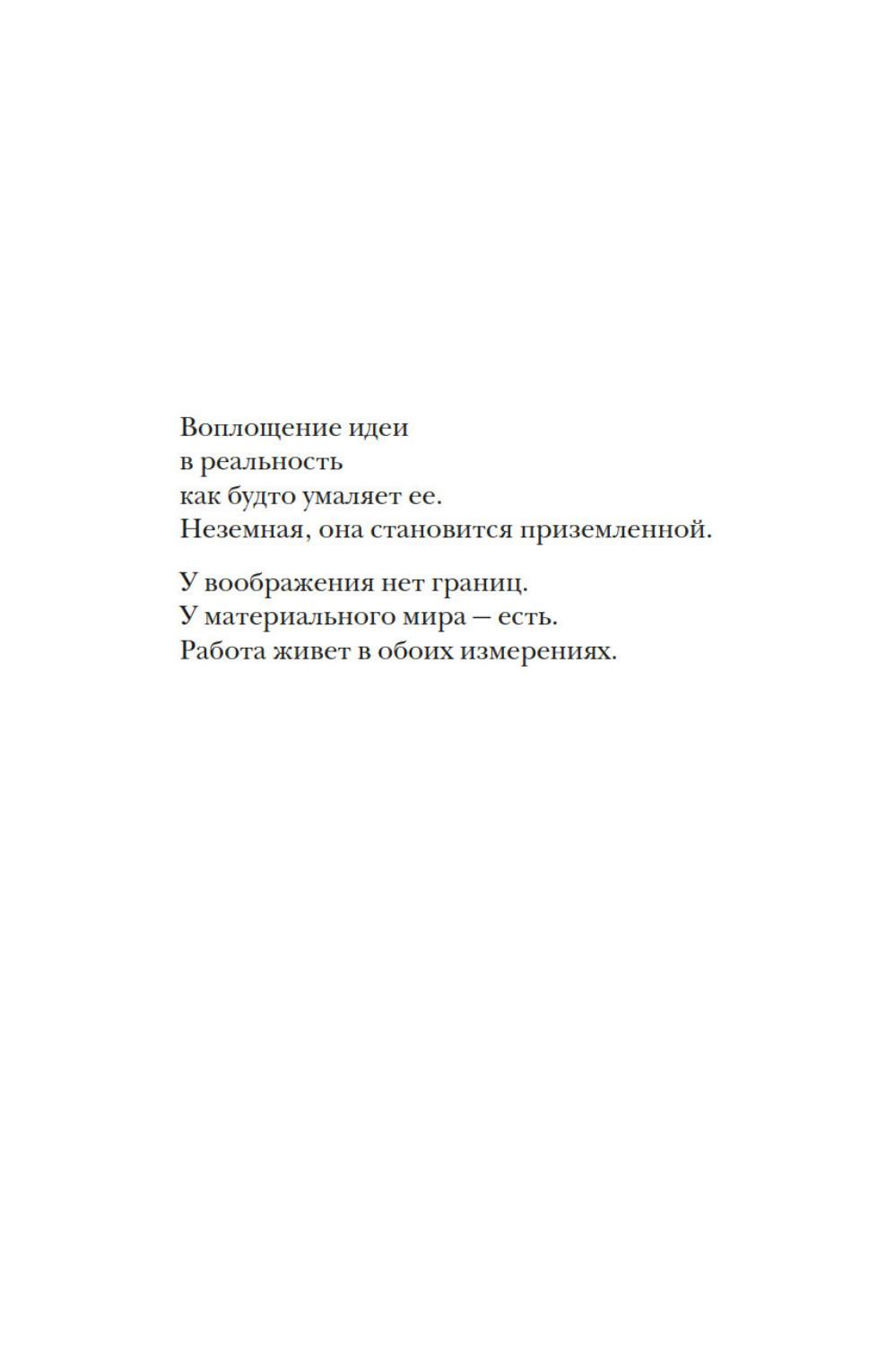 Воплощение идеи
в реальность
как будто умаляет ее.
Неземная, она становится приземленной.

У воображения нет границ.
У материального мира — есть.
Работа живет в обоих измерениях.